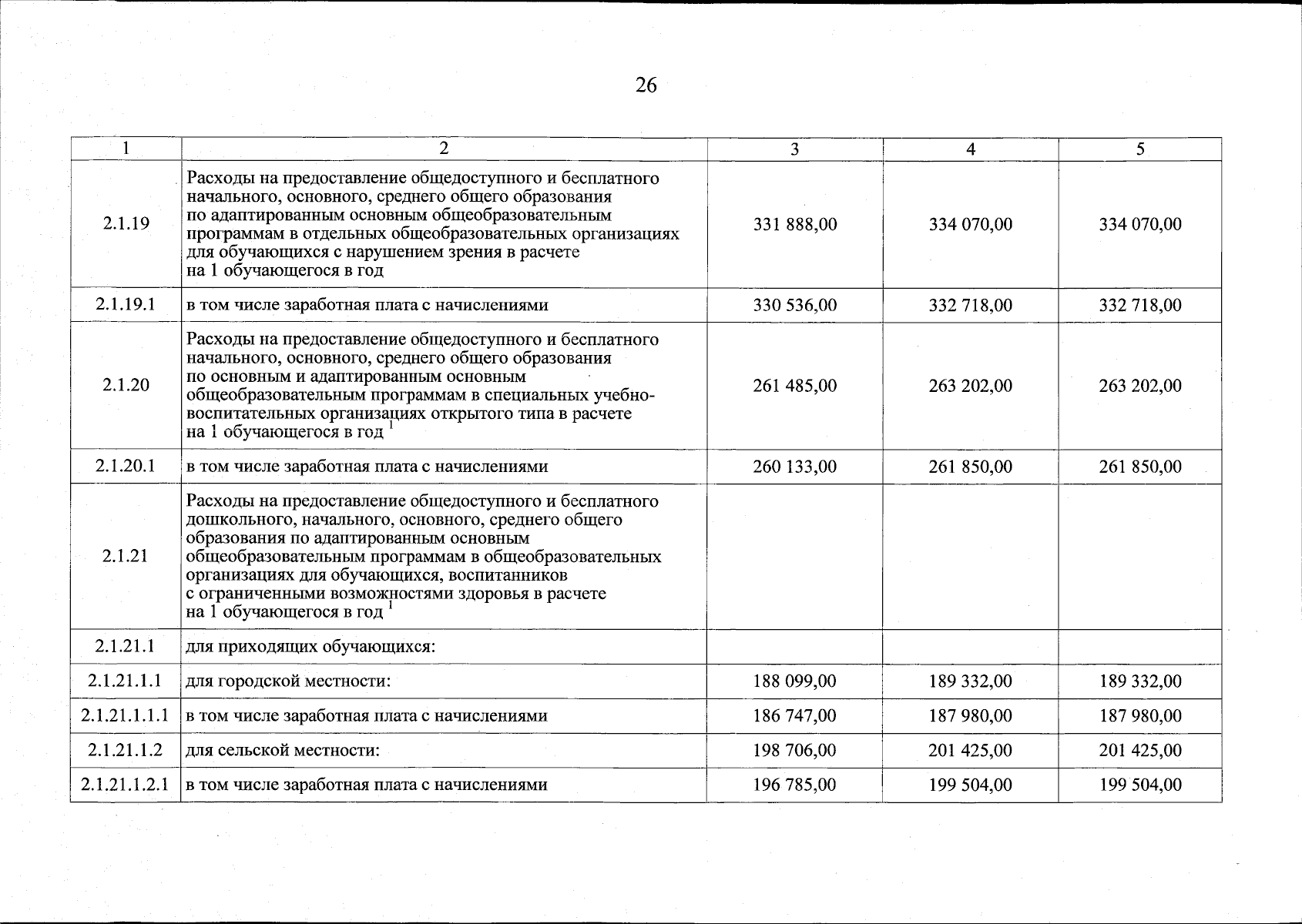 26

| 1 | 2 | 3 | 4 | 5 |
|---|---|---|---|---|
| 2.1.19 | Расходы на предоставление общедоступного и бесплатного начального, основного, среднего общего образования по адаптированным основным общеобразовательным программам в отдельных общеобразовательных организациях для обучающихся с нарушением зрения в расчете на 1 обучающегося в год | 331 888,00 | 334 070,00 | 334 070,00 |
| 2.1.19.1 | в том числе заработная плата с начислениями | 330 536,00 | 332 718,00 | 332 718,00 |
| 2.1.20 | Расходы на предоставление общедоступного и бесплатного начального, основного, среднего общего образования по основным и адаптированным основным общеобразовательным программам в специальных учебно-воспитательных организациях открытого типа в расчете на 1 обучающегося в год $^1$ | 261 485,00 | 263 202,00 | 263 202,00 |
| 2.1.20.1 | в том числе заработная плата с начислениями | 260 133,00 | 261 850,00 | 261 850,00 |
| 2.1.21 | Расходы на предоставление общедоступного и бесплатного дошкольного, начального, основного, среднего общего образования по адаптированным основным общеобразовательным программам в общеобразовательных организациях для обучающихся, воспитанников с ограниченными возможностями здоровья в расчете на 1 обучающегося в год $^1$ | | | |
| 2.1.21.1 | для приходящих обучающихся: | | | |
| 2.1.21.1.1 | для городской местности: | 188 099,00 | 189 332,00 | 189 332,00 |
| 2.1.21.1.1.1 | в том числе заработная плата с начислениями | 186 747,00 | 187 980,00 | 187 980,00 |
| 2.1.21.1.2 | для сельской местности: | 198 706,00 | 201 425,00 | 201 425,00 |
| 2.1.21.1.2.1 | в том числе заработная плата с начислениями | 196 785,00 | 199 504,00 | 199 504,00 |